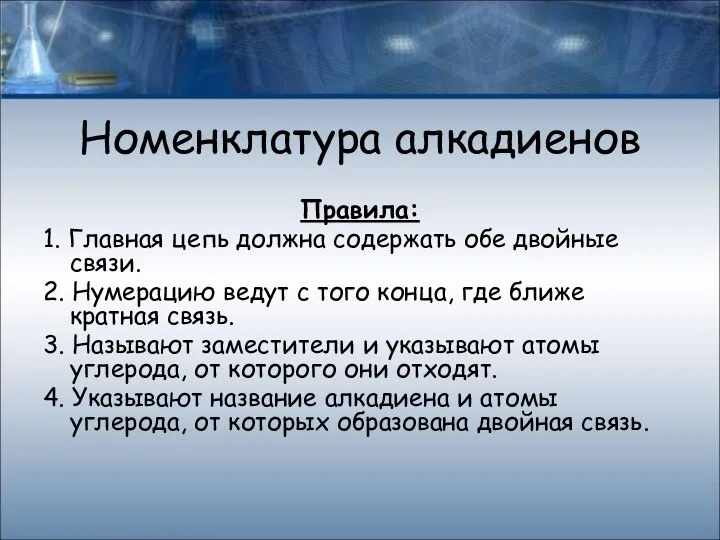 Номенклатура алкадиенов

Правила:

1. Главная цепь должна содержать обе двойные связи.

2. Нумерацию ведут с того конца, где ближе кратная связь.

3. Называют заместители и указывают атомы углерода, от которого они отходят.

4. Указывают название алкадиена и атомы углерода, от которых образована двойная связь.